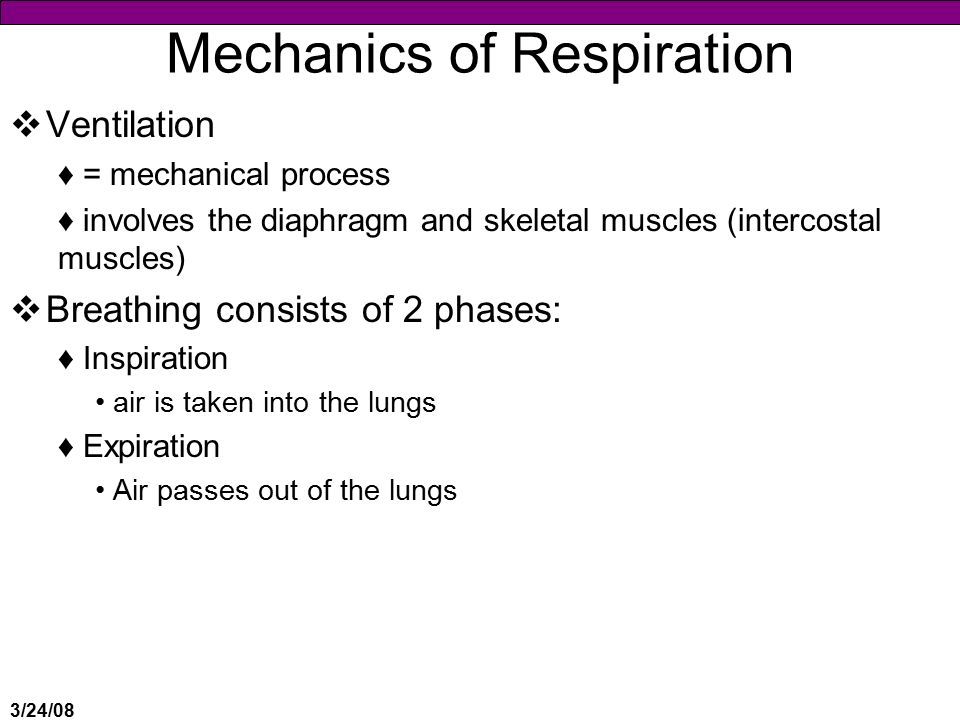 Mechanics of Respiration

❖ Ventilation

♦ = mechanical process

♦ involves the diaphragm and skeletal muscles (intercostal muscles)

❖ Breathing consists of 2 phases:

♦ Inspiration

• air is taken into the lungs

♦ Expiration

• Air passes out of the lungs

3/24/08